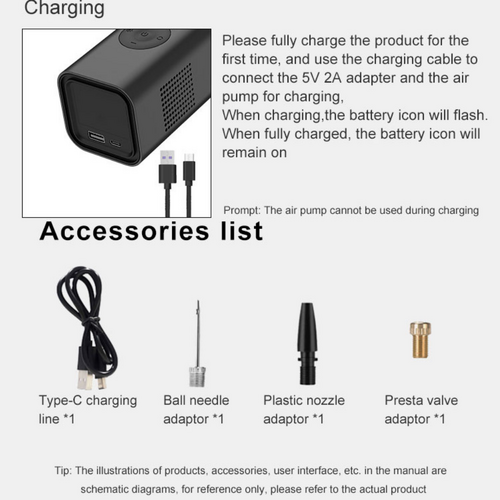 Charging

Please fully charge the product for the first time, and use the charging cable to connect the 5V 2A adapter and the air pump for charging,
When charging,the battery icon will flash.
When fully charged, the battery icon will remain on

Prompt: The air pump cannot be used during charging

Accessories list

Type-C charging line *1

Ball needle adaptor *1

Plastic nozzle adaptor *1

Presta valve adaptor *1

Tip: The illustrations of products, accessories, user interface, etc. in the manual are schematic diagrams, for reference only, please refer to the actual product